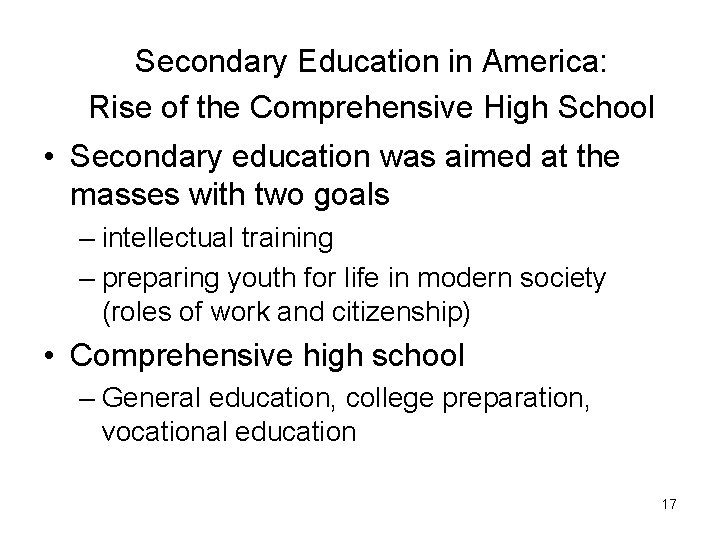 Secondary Education in America:
Rise of the Comprehensive High School

• Secondary education was aimed at the masses with two goals
– intellectual training
– preparing youth for life in modern society (roles of work and citizenship)

• Comprehensive high school
– General education, college preparation, vocational education

17